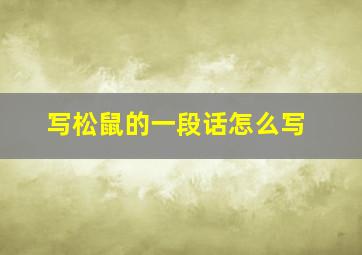 写松鼠的一段话怎么写